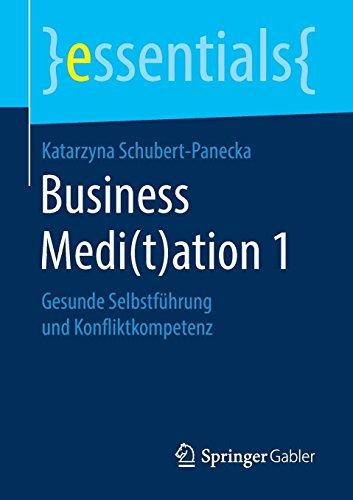 }essentials{

Katarzyna Schubert-Panecka

Business Medi(t)ation 1

Gesunde Selbstführung und Konfliktkompetenz

Springer Gabler